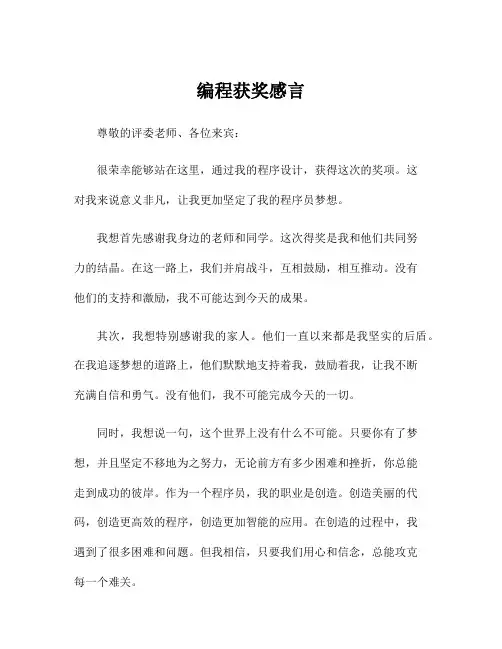 编程获奖感言

尊敬的评委老师、各位来宾：

很荣幸能够站在这里，通过我的程序设计，获得这次的奖项。这对我来说意义非凡，让我更加坚定了我的程序员梦想。

我想首先感谢我身边的老师和同学。这次得奖是我和他们共同努力的结晶。在这一路上，我们并肩战斗，互相鼓励，相互推动。没有他们的支持和激励，我不可能达到今天的成果。

其次，我想特别感谢我的家人。他们一直以来都是我坚实的后盾。在我追逐梦想的道路上，他们默默地支持着我，鼓励着我，让我不断充满自信和勇气。没有他们，我不可能完成今天的一切。

同时，我想说一句，这个世界上没有什么不可能。只要你有了梦想，并且坚定不移地为之努力，无论前方有多少困难和挫折，你总能走到成功的彼岸。作为一个程序员，我的职业是创造。创造美丽的代码，创造更高效的程序，创造更加智能的应用。在创造的过程中，我遇到了很多困难和问题。但我相信，只要我们用心和信念，总能攻克每一个难关。